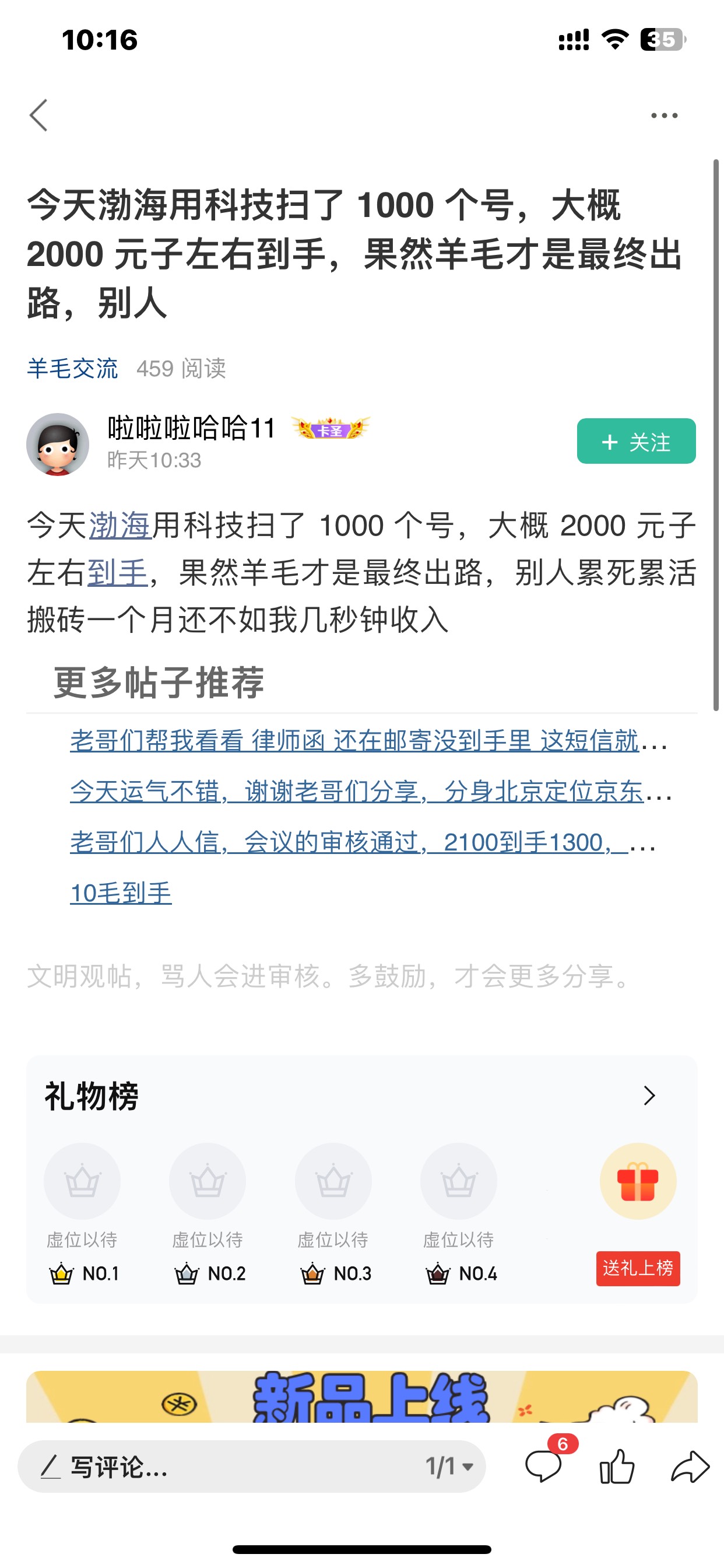 10:16

35

今天渤海用科技扫了 1000 个号，大概 2000 元子左右到手，果然羊毛才是最终出路，别人

羊毛交流 459 阅读

啦啦啦哈哈11 卡圣
昨天10:33

+ 关注

今天渤海用科技扫了 1000 个号，大概 2000 元子左右到手，果然羊毛才是最终出路，别人累死累活搬砖一个月还不如我几秒钟收入

更多帖子推荐

老哥们帮我看看 律师函 还在邮寄没到手里 这短信就…
今天运气不错，谢谢老哥们分享，分身北京定位京东…
老哥们人人信，会议的审核通过，2100到手1300，…
10毛到手

文明观帖，骂人会进审核。多鼓励，才会更多分享。

礼物榜

虚位以待 NO.1
虚位以待 NO.2
虚位以待 NO.3
虚位以待 NO.4
送礼上榜

新品上线

写评论...
1/1
6